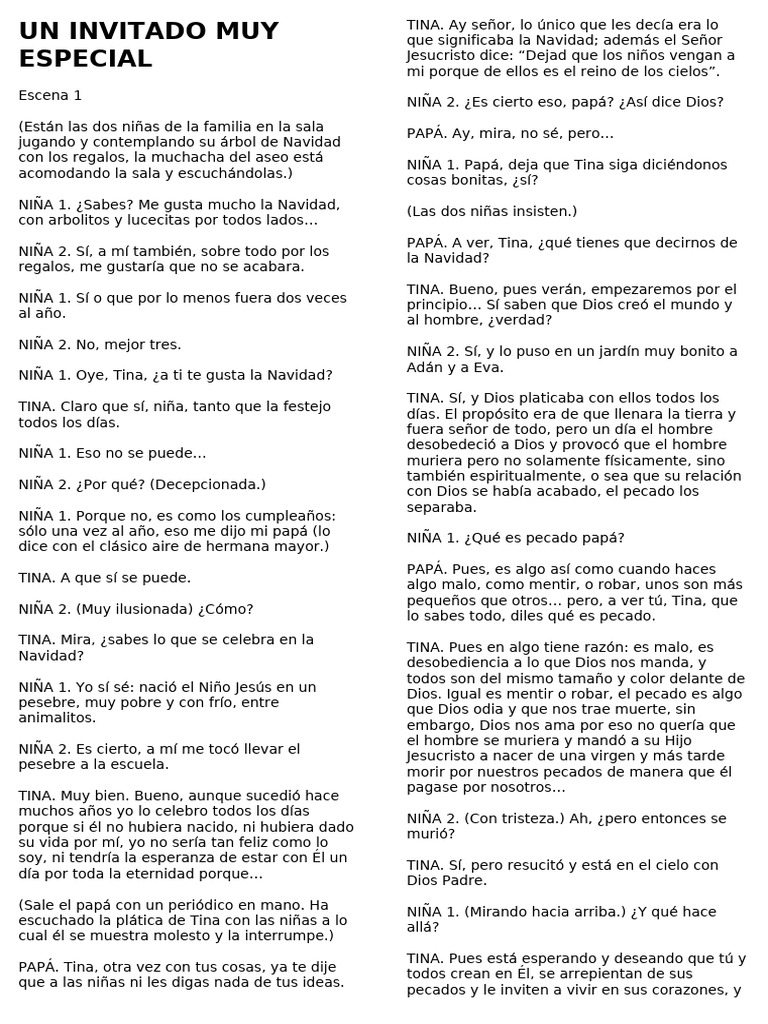 UN INVITADO MUY ESPECIAL

Escena 1

(Están las dos niñas de la familia en la sala jugando y contemplando su árbol de Navidad con los regalos, la muchacha del aseo está acomodando la sala y escuchándolas.)

NIÑA 1. ¿Sabes? Me gusta mucho la Navidad, con arbolitos y lucecitas por todos lados…

NIÑA 2. Sí, a mí también, sobre todo por los regalos, me gustaría que no se acabara.

NIÑA 1. Sí o que por lo menos fuera dos veces al año.

NIÑA 2. No, mejor tres.

NIÑA 1. Oye, Tina, ¿a ti te gusta la Navidad?

TINA. Claro que sí, niña, tanto que la festejo todos los días.

NIÑA 1. Eso no se puede…

NIÑA 2. ¿Por qué? (Decepcionada.)

NIÑA 1. Porque no, es como los cumpleaños: sólo una vez al año, eso me dijo mi papá (lo dice con el clásico aire de hermana mayor.)

TINA. A que sí se puede.

NIÑA 2. (Muy ilusionada) ¿Cómo?

TINA. Mira, ¿sabes lo que se celebra en la Navidad?

NIÑA 1. Yo sí sé: nació el Niño Jesús en un pesebre, muy pobre y con frío, entre animalitos.

NIÑA 2. Es cierto, a mí me tocó llevar el pesebre a la escuela.

TINA. Muy bien. Bueno, aunque sucedió hace muchos años yo lo celebro todos los días porque si él no hubiera nacido, ni hubiera dado su vida por mí, yo no sería tan feliz como lo soy, ni tendría la esperanza de estar con Él un día por toda la eternidad porque…

(Sale el papá con un periódico en mano. Ha escuchado la plática de Tina con las niñas a lo cual él se muestra molesto y la interrumpe.)

PAPÁ. Tina, otra vez con tus cosas, ya te dije que a las niñas ni les digas nada de tus ideas.

TINA. Ay señor, lo único que les decía era lo que significaba la Navidad; además el Señor Jesucristo dice: “Dejad que los niños vengan a mi porque de ellos es el reino de los cielos”.

NIÑA 2. ¿Es cierto eso, papá? ¿Así dice Dios?

PAPÁ. Ay, mira, no sé, pero…

NIÑA 1. Papá, deja que Tina siga diciéndonos cosas bonitas, ¿sí?

(Las dos niñas insisten.)

PAPÁ. A ver, Tina, ¿qué tienes que decirnos de la Navidad?

TINA. Bueno, pues verán, empezaremos por el principio… Sí saben que Dios creó el mundo y al hombre, ¿verdad?

NIÑA 2. Sí, y lo puso en un jardín muy bonito a Adán y a Eva.

TINA. Sí, y Dios platicaba con ellos todos los días. El propósito era de que llenara la tierra y fuera señor de todo, pero un día el hombre desobedeció a Dios y provocó que el hombre muriera pero no solamente físicamente, sino también espiritualmente, o sea que su relación con Dios se había acabado, el pecado los separaba.

NIÑA 1. ¿Qué es pecado papá?

PAPÁ. Pues, es algo así como cuando haces algo malo, como mentir, o robar, unos son más pequeños que otros… pero, a ver tú, Tina, que lo sabes todo, diles qué es pecado.

TINA. Pues en algo tiene razón: es malo, es desobediencia a lo que Dios nos manda, y todos son del mismo tamaño y color delante de Dios. Igual es mentir o robar, el pecado es algo que Dios odia y que nos trae muerte, sin embargo, Dios nos ama por eso no quería que el hombre se muriera y mandó a su Hijo Jesucristo a nacer de una virgen y más tarde morir por nuestros pecados de manera que él pagase por nosotros…

NIÑA 2. (Con tristeza.) Ah, ¿pero entonces se murió?

TINA. Sí, pero resucitó y está en el cielo con Dios Padre.

NIÑA 1. (Mirando hacia arriba.) ¿Y qué hace allá?

TINA. Pues está esperando y deseando que tú y todos crean en Él, se arrepientan de sus pecados y le inviten a vivir en sus corazones, y